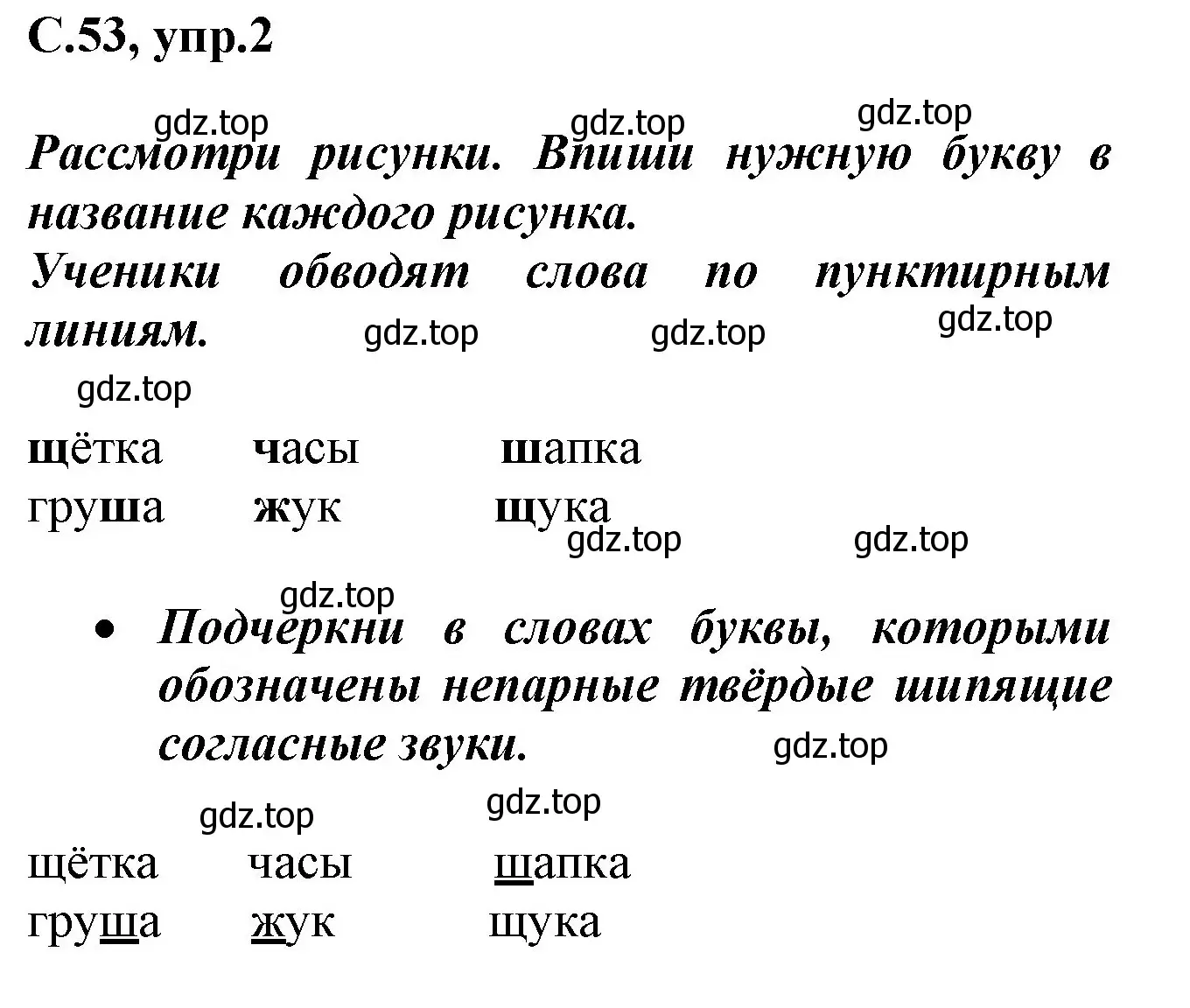 С.53, упр.2

gdz.top gdz.top gdz.top

Рассмотри рисунки. Впиши нужную букву в название каждого рисунка.
Ученики обводят слова по пунктирным линиям.

gdz.top gdz.top gdz.top gdz.top

щётка часы шапка
груша жук щука

gdz.top gdz.top gdz.top

• Подчеркни в словах буквы, которыми обозначены непарные твёрдые шипящие согласные звуки.

gdz.top gdz.top gdz.top

щётка часы шапка
груша жук щука